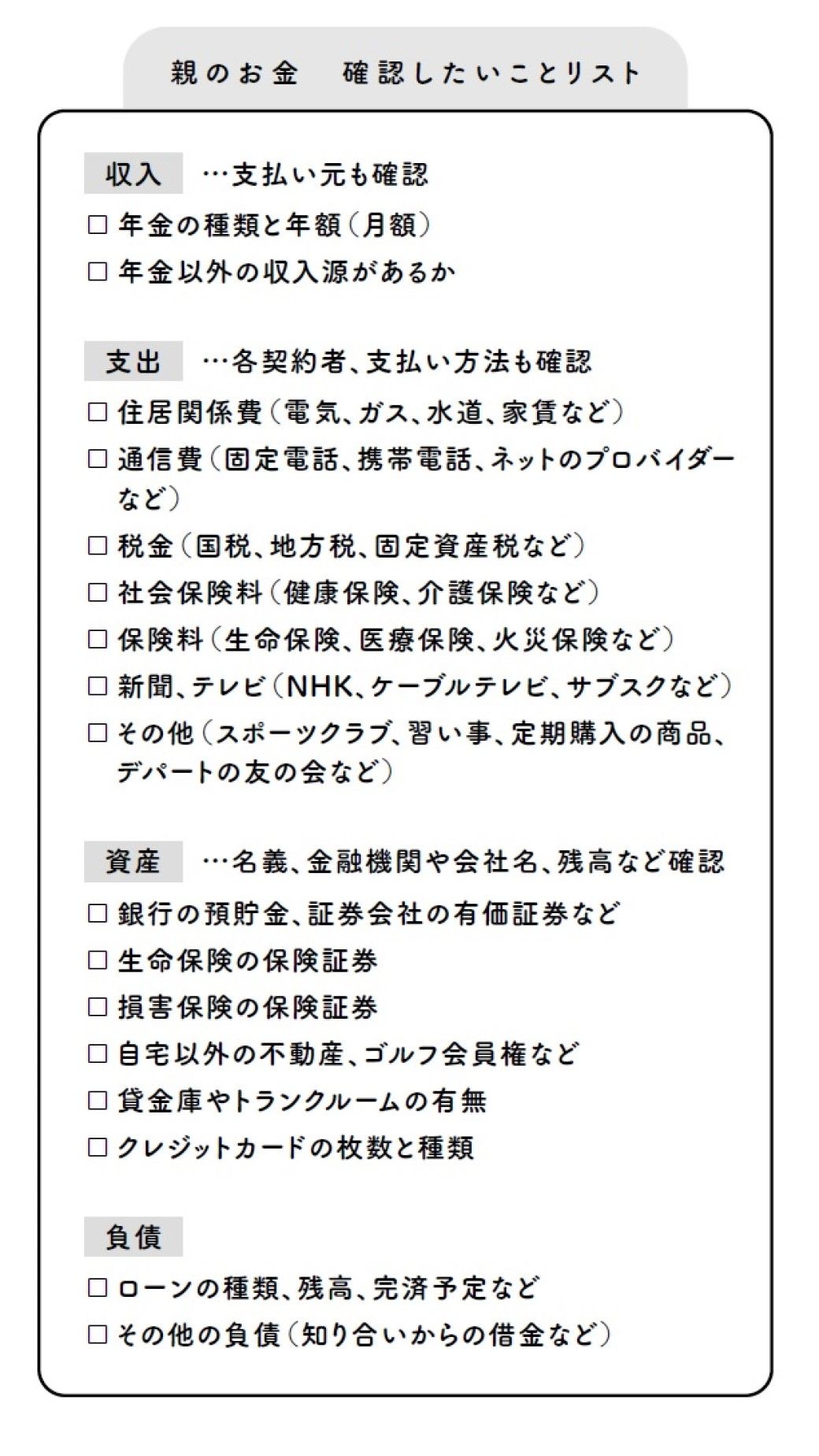 親のお金　確認したいことリスト

収入　…支払い元も確認
□ 年金の種類と年額（月額）
□ 年金以外の収入源があるか

支出　…各契約者、支払い方法も確認
□ 住居関係費（電気、ガス、水道、家賃など）
□ 通信費（固定電話、携帯電話、ネットのプロバイダーなど）
□ 税金（国税、地方税、固定資産税など）
□ 社会保険料（健康保険、介護保険など）
□ 保険料（生命保険、医療保険、火災保険など）
□ 新聞、テレビ（NHK、ケーブルテレビ、サブスクなど）
□ その他（スポーツクラブ、習い事、定期購入の商品、デパートの友の会など）

資産　…名義、金融機関や会社名、残高など確認
□ 銀行の預貯金、証券会社の有価証券など
□ 生命保険の保険証券
□ 損害保険の保険証券
□ 自宅以外の不動産、ゴルフ会員権など
□ 貸金庫やトランクルームの有無
□ クレジットカードの枚数と種類

負債
□ ローンの種類、残高、完済予定など
□ その他の負債（知り合いからの借金など）